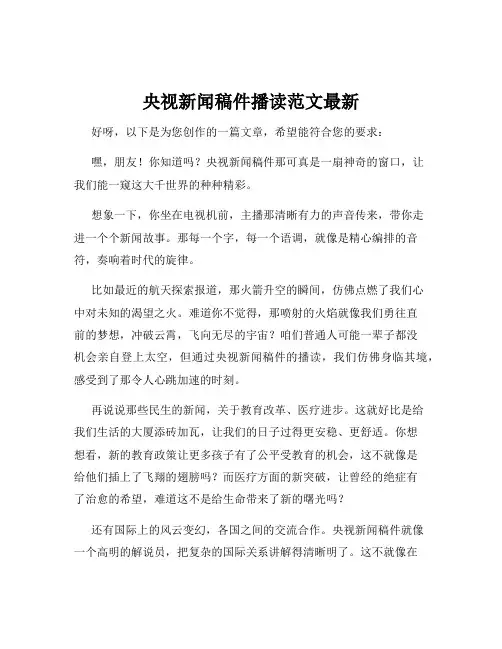 央视新闻稿件播读范文最新

好呀，以下是为您创作的一篇文章，希望能符合您的要求：

嘿，朋友！你知道吗？央视新闻稿件那可真是一扇神奇的窗口，让我们能一窥这大千世界的种种精彩。

想象一下，你坐在电视机前，主播那清晰有力的声音传来，带你走进一个个新闻故事。那每一个字，每一个语调，就像是精心编排的音符，奏响着时代的旋律。

比如最近的航天探索报道，那火箭升空的瞬间，仿佛点燃了我们心中对未知的渴望之火。难道你不觉得，那喷射的火焰就像我们勇往直前的梦想，冲破云霄，飞向无尽的宇宙？咱们普通人可能一辈子都没机会亲自登上太空，但通过央视新闻稿件的播读，我们仿佛身临其境，感受到了那令人心跳加速的时刻。

再说说那些民生的新闻，关于教育改革、医疗进步。这就好比是给我们生活的大厦添砖加瓦，让我们的日子过得更安稳、更舒适。你想想看，新的教育政策让更多孩子有了公平受教育的机会，这不就像是给他们插上了飞翔的翅膀吗？而医疗方面的新突破，让曾经的绝症有了治愈的希望，难道这不是给生命带来了新的曙光吗？

还有国际上的风云变幻，各国之间的交流合作。央视新闻稿件就像一个高明的解说员，把复杂的国际关系讲解得清晰明了。这不就像在